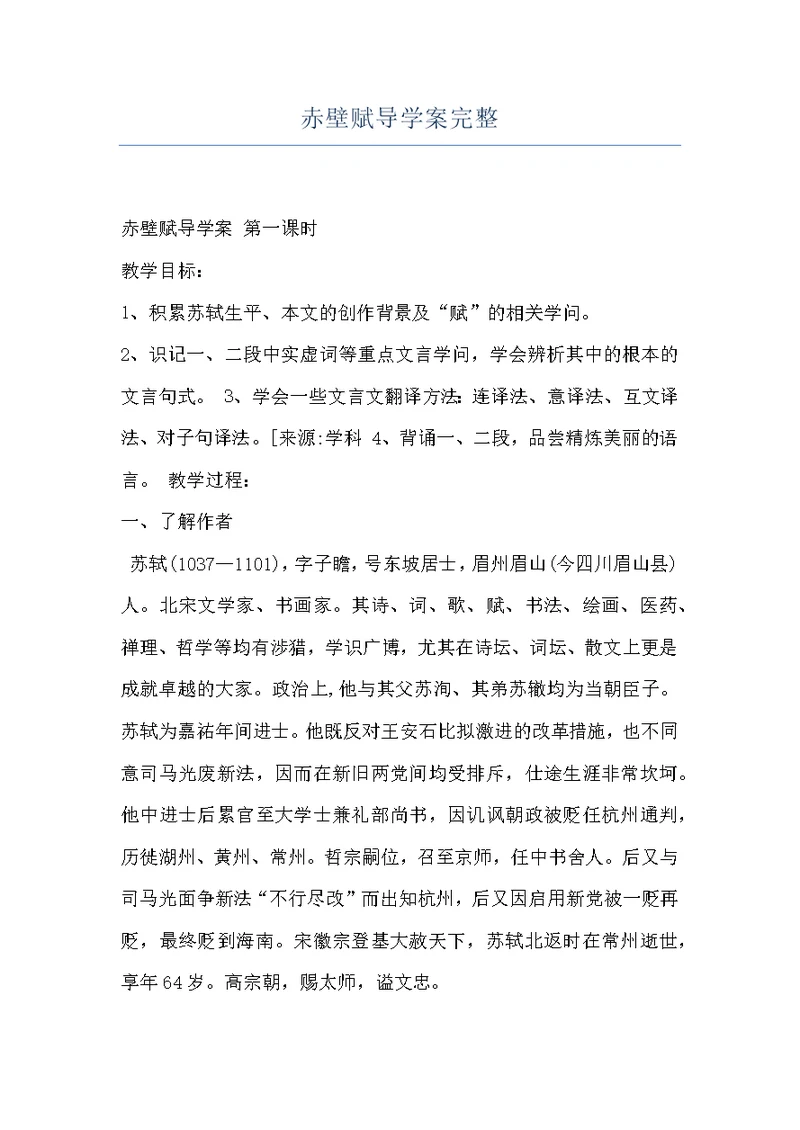 赤壁赋导学案完整

赤壁赋导学案 第一课时

教学目标：

1、积累苏轼生平、本文的创作背景及“赋”的相关学问。

2、识记一、二段中实虚词等重点文言学问，学会辨析其中的根本的文言句式。 3、学会一些文言文翻译方法：连译法、意译法、互文译法、对子句译法。[来源:学科 4、背诵一、二段，品尝精炼美丽的语言。 教学过程：

一、了解作者

苏轼(1037—1101)，字子瞻，号东坡居士，眉州眉山(今四川眉山县)人。北宋文学家、书画家。其诗、词、歌、赋、书法、绘画、医药、禅理、哲学等均有涉猎，学识广博，尤其在诗坛、词坛、散文上更是成就卓越的大家。政治上，他与其父苏洵、其弟苏辙均为当朝臣子。苏轼为嘉祐年间进士。他既反对王安石比拟激进的改革措施，也不同意司马光废新法，因而在新旧两党间均受排斥，仕途生涯非常坎坷。他中进士后累官至大学士兼礼部尚书，因讥讽朝政被贬任杭州通判，历徙湖州、黄州、常州。哲宗嗣位，召至京师，任中书舍人。后又与司马光面争新法“不行尽改”而出知杭州，后又因启用新党被一贬再贬，最终贬到海南。宋徽宗登基大赦天下，苏轼北返时在常州逝世，享年64岁。高宗朝，赐太师，谥文忠。